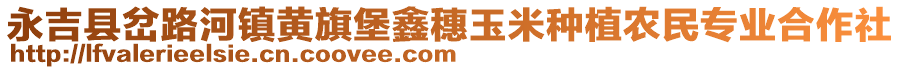 永吉县岔路河镇黄旗堡鑫穗玉米种植农民专业合作社
http://lfvalerieelsie.cn.coovee.com